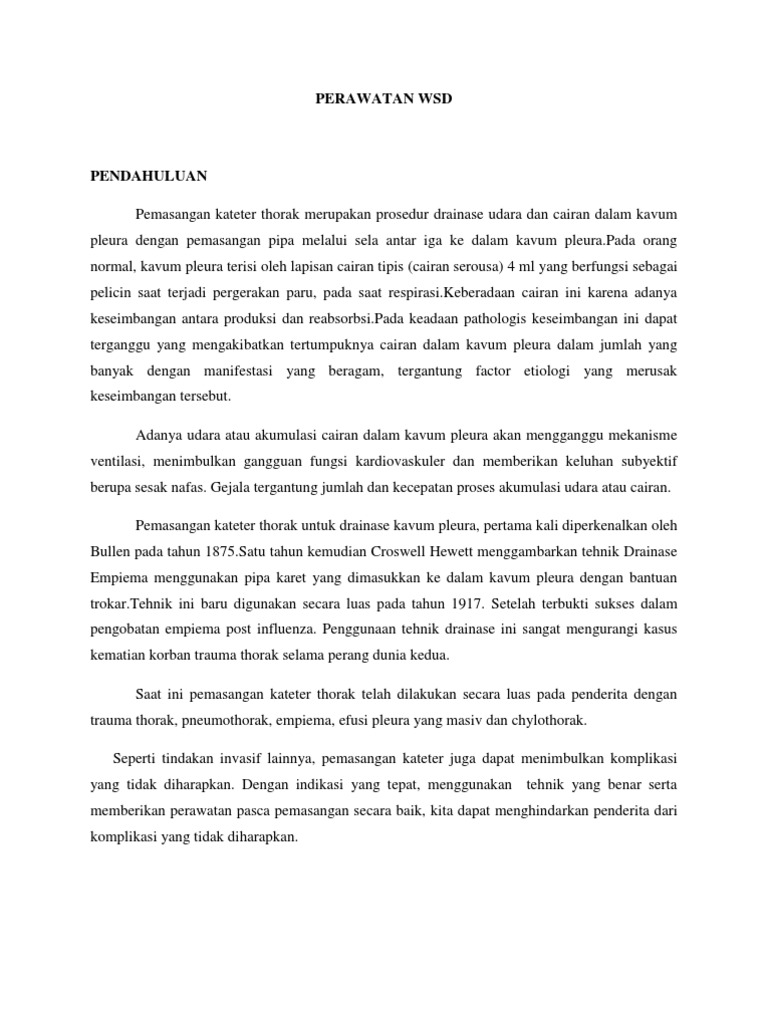 PERAWATAN WSD

PENDAHULUAN

Pemasangan kateter thorak merupakan prosedur drainase udara dan cairan dalam kavum pleura dengan pemasangan pipa melalui sela antar iga ke dalam kavum pleura.Pada orang normal, kavum pleura terisi oleh lapisan cairan tipis (cairan serousa) 4 ml yang berfungsi sebagai pelicin saat terjadi pergerakan paru, pada saat respirasi.Keberadaan cairan ini karena adanya keseimbangan antara produksi dan reabsorbsi.Pada keadaan pathologis keseimbangan ini dapat terganggu yang mengakibatkan tertumpuknya cairan dalam kavum pleura dalam jumlah yang banyak dengan manifestasi yang beragam, tergantung factor etiologi yang merusak keseimbangan tersebut.

Adanya udara atau akumulasi cairan dalam kavum pleura akan mengganggu mekanisme ventilasi, menimbulkan gangguan fungsi kardiovaskuler dan memberikan keluhan subyektif berupa sesak nafas. Gejala tergantung jumlah dan kecepatan proses akumulasi udara atau cairan.

Pemasangan kateter thorak untuk drainase kavum pleura, pertama kali diperkenalkan oleh Bullen pada tahun 1875.Satu tahun kemudian Croswell Hewett menggambarkan tehnik Drainase Empiema menggunakan pipa karet yang dimasukkan ke dalam kavum pleura dengan bantuan trokar.Tehnik ini baru digunakan secara luas pada tahun 1917. Setelah terbukti sukses dalam pengobatan empiema post influenza. Penggunaan tehnik drainase ini sangat mengurangi kasus kematian korban trauma thorak selama perang dunia kedua.

Saat ini pemasangan kateter thorak telah dilakukan secara luas pada penderita dengan trauma thorak, pneumothorak, empiema, efusi pleura yang masiv dan chylothorak.

Seperti tindakan invasif lainnya, pemasangan kateter juga dapat menimbulkan komplikasi yang tidak diharapkan. Dengan indikasi yang tepat, menggunakan tehnik yang benar serta memberikan perawatan pasca pemasangan secara baik, kita dapat menghindarkan penderita dari komplikasi yang tidak diharapkan.